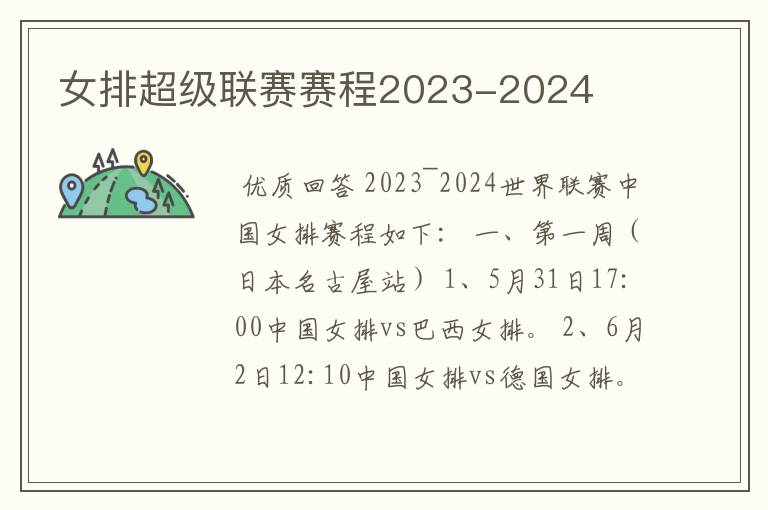 女排超级联赛赛程2023-2024

优质回答 2023¯2024世界联赛中国女排赛程如下： 一、第一周（日本名古屋站）1、5月31日17:00中国女排vs巴西女排。 2、6月2日12:10中国女排vs德国女排。